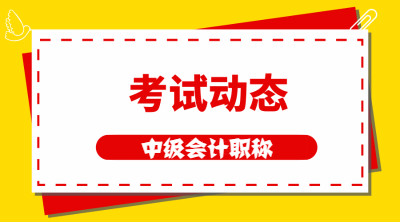 考试动态

中级会计职称